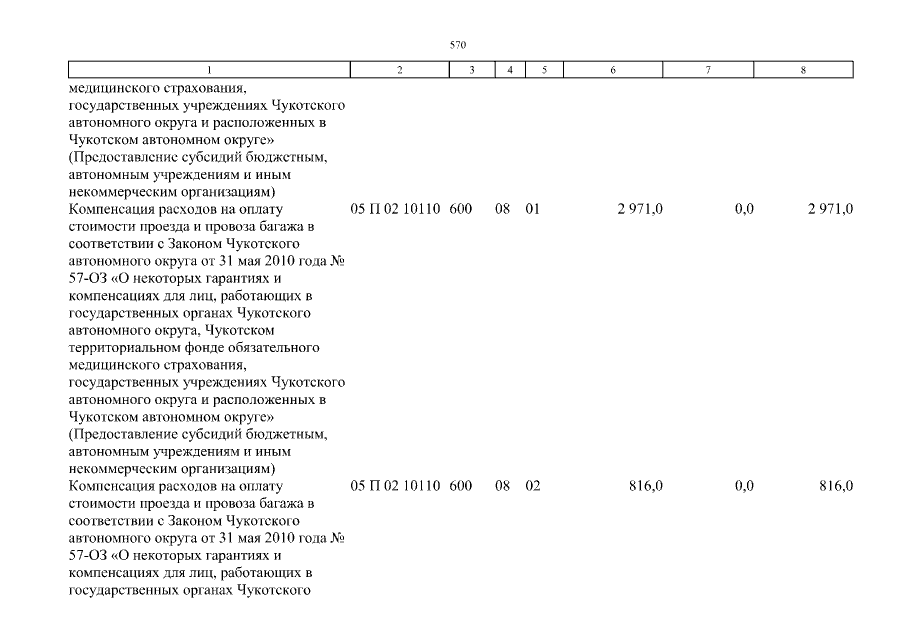 570

| 1 | 2 | 3 | 4 | 5 | 6 | 7 | 8 |
|---|---|---|---|---|---|---|---|
| медицинского страхования, государственных учреждениях Чукотского автономного округа и расположенных в Чукотском автономном округе» (Предоставление субсидий бюджетным, автономным учреждениям и иным некоммерческим организациям) | | | | | | | |
| Компенсация расходов на оплату стоимости проезда и провоза багажа в соответствии с Законом Чукотского автономного округа от 31 мая 2010 года № 57-ОЗ «О некоторых гарантиях и компенсациях для лиц, работающих в государственных органах Чукотского автономного округа, Чукотском территориальном фонде обязательного медицинского страхования, государственных учреждениях Чукотского автономного округа и расположенных в Чукотском автономном округе» (Предоставление субсидий бюджетным, автономным учреждениям и иным некоммерческим организациям) | 05 П 02 10110 | 600 | 08 | 01 | 2 971,0 | 0,0 | 2 971,0 |
| Компенсация расходов на оплату стоимости проезда и провоза багажа в соответствии с Законом Чукотского автономного округа от 31 мая 2010 года № 57-ОЗ «О некоторых гарантиях и компенсациях для лиц, работающих в государственных органах Чукотского | 05 П 02 10110 | 600 | 08 | 02 | 816,0 | 0,0 | 816,0 |